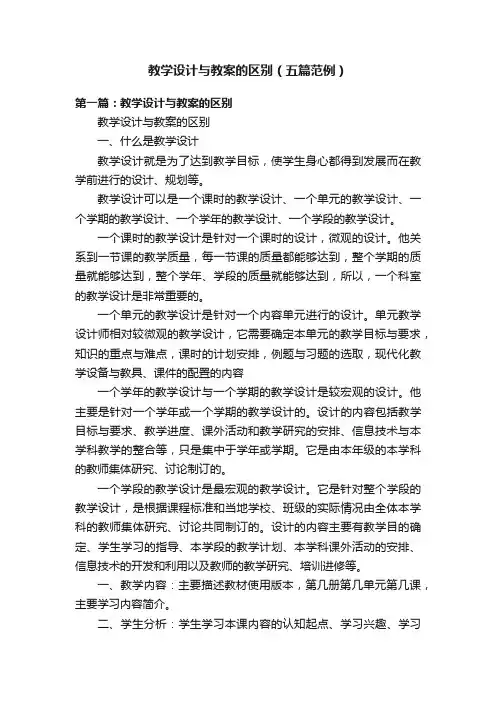 教学设计与教案的区别（五篇范例）

第一篇：教学设计与教案的区别

教学设计与教案的区别

一、什么是教学设计

教学设计就是为了达到教学目标，使学生身心都得到发展而在教学前进行的设计、规划等。

教学设计可以是一个课时的教学设计、一个单元的教学设计、一个学期的教学设计、一个学年的教学设计、一个学段的教学设计。

一个课时的教学设计是针对一个课时的设计，微观的设计。他关系到一节课的教学质量，每一节课的质量都能够达到，整个学期的质量就能够达到，整个学年、学段的质量就能够达到，所以，一个科室的教学设计是非常重要的。

一个单元的教学设计是针对一个内容单元进行的设计。单元教学设计师相对较微观的教学设计，它需要确定本单元的教学目标与要求，知识的重点与难点，课时的计划安排，例题与习题的选取，现代化教学设备与教具、课件的配置的内容

一个学年的教学设计与一个学期的教学设计是较宏观的设计。他主要是针对一个学年或一个学期的教学设计的。设计的内容包括教学目标与要求、教学进度、课外活动和教学研究的安排、信息技术与本学科教学的整合等，只是集中于学年或学期。它是由本年级的本学科的教师集体研究、讨论制订的。

一个学段的教学设计是最宏观的教学设计。它是针对整个学段的教学设计，是根据课程标准和当地学校、班级的实际情况由全体本学科的教师集体研究、讨论共同制订的。设计的内容主要有教学目的确定、学生学习的指导、本学段的教学计划、本学科课外活动的安排、信息技术的开发和利用以及教师的教学研究、培训进修等。

一、教学内容：主要描述教材使用版本，第几册第几单元第几课，主要学习内容简介。

二、学生分析：学生学习本课内容的认知起点、学习兴趣、学习